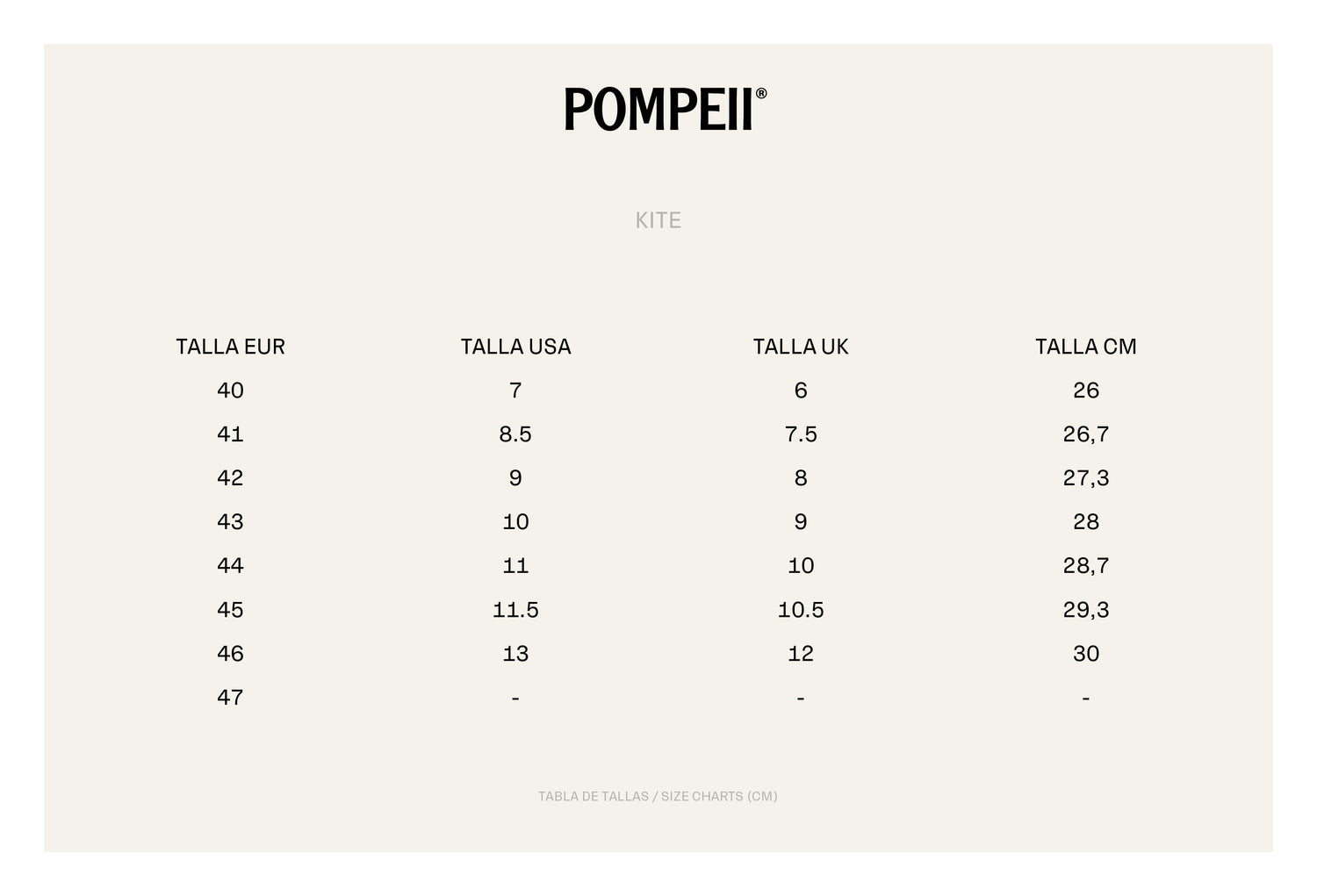 POMPEII®

KITE

| TALLA EUR | TALLA USA | TALLA UK | TALLA CM |
|---|---|---|---|
| 40 | 7 | 6 | 26 |
| 41 | 8.5 | 7.5 | 26,7 |
| 42 | 9 | 8 | 27,3 |
| 43 | 10 | 9 | 28 |
| 44 | 11 | 10 | 28,7 |
| 45 | 11.5 | 10.5 | 29,3 |
| 46 | 13 | 12 | 30 |
| 47 | - | - | - |

TABLA DE TALLAS / SIZE CHARTS (CM)